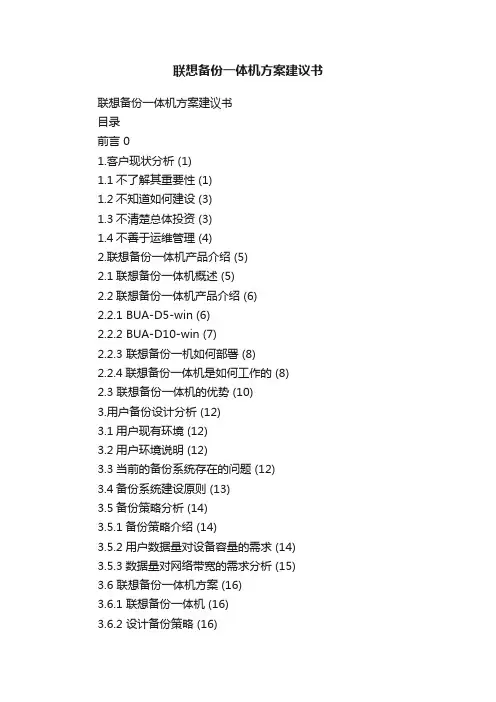 联想备份一体机方案建议书

联想备份一体机方案建议书
目录
前言 0
1.客户现状分析 (1)
1.1 不了解其重要性 (1)
1.2 不知道如何建设 (3)
1.3 不清楚总体投资 (3)
1.4 不善于运维管理 (4)
2.联想备份一体机产品介绍 (5)
2.1 联想备份一体机概述 (5)
2.2 联想备份一体机产品介绍 (6)
2.2.1 BUA-D5-win (6)
2.2.2 BUA-D10-win (7)
2.2.3 联想备份一机如何部署 (8)
2.2.4 联想备份一体机是如何工作的 (8)
2.3 联想备份一体机的优势 (10)
3.用户备份设计分析 (12)
3.1 用户现有环境 (12)
3.2 用户环境说明 (12)
3.3 当前的备份系统存在的问题 (12)
3.4 备份系统建设原则 (13)
3.5 备份策略分析 (14)
3.5.1 备份策略介绍 (14)
3.5.2 用户数据量对设备容量的需求 (14)
3.5.3 数据量对网络带宽的需求分析 (15)
3.6 联想备份一体机方案 (16)
3.6.1 联想备份一体机 (16)
3.6.2 设计备份策略 (16)